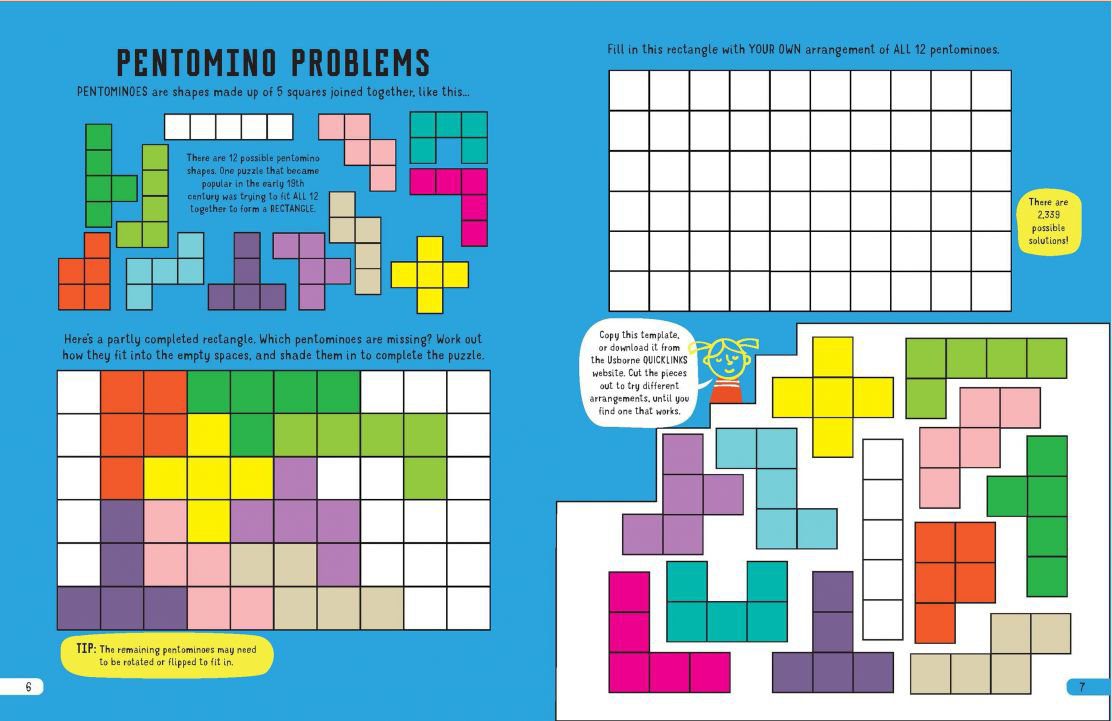 PENTOMINO PROBLEMS

PENTOMINOES are shapes made up of 5 squares joined together, like this...

There are 12 possible pentomino shapes. One puzzle that became popular in the early 19th century was trying to fit ALL 12 together to form a RECTANGLE.

Here's a partly completed rectangle. Which pentominoes are missing? Work out how they fit into the empty spaces, and shade them in to complete the puzzle.

TIP: The remaining pentominoes may need to be rotated or flipped to fit in.

6

Fill in this rectangle with YOUR OWN arrangement of ALL 12 pentominoes.

There are 2,339 possible solutions!

Copy this template, or download it from the Usborne QUICKLINKS website. Cut the pieces out to try different arrangements, until you find one that works.

7